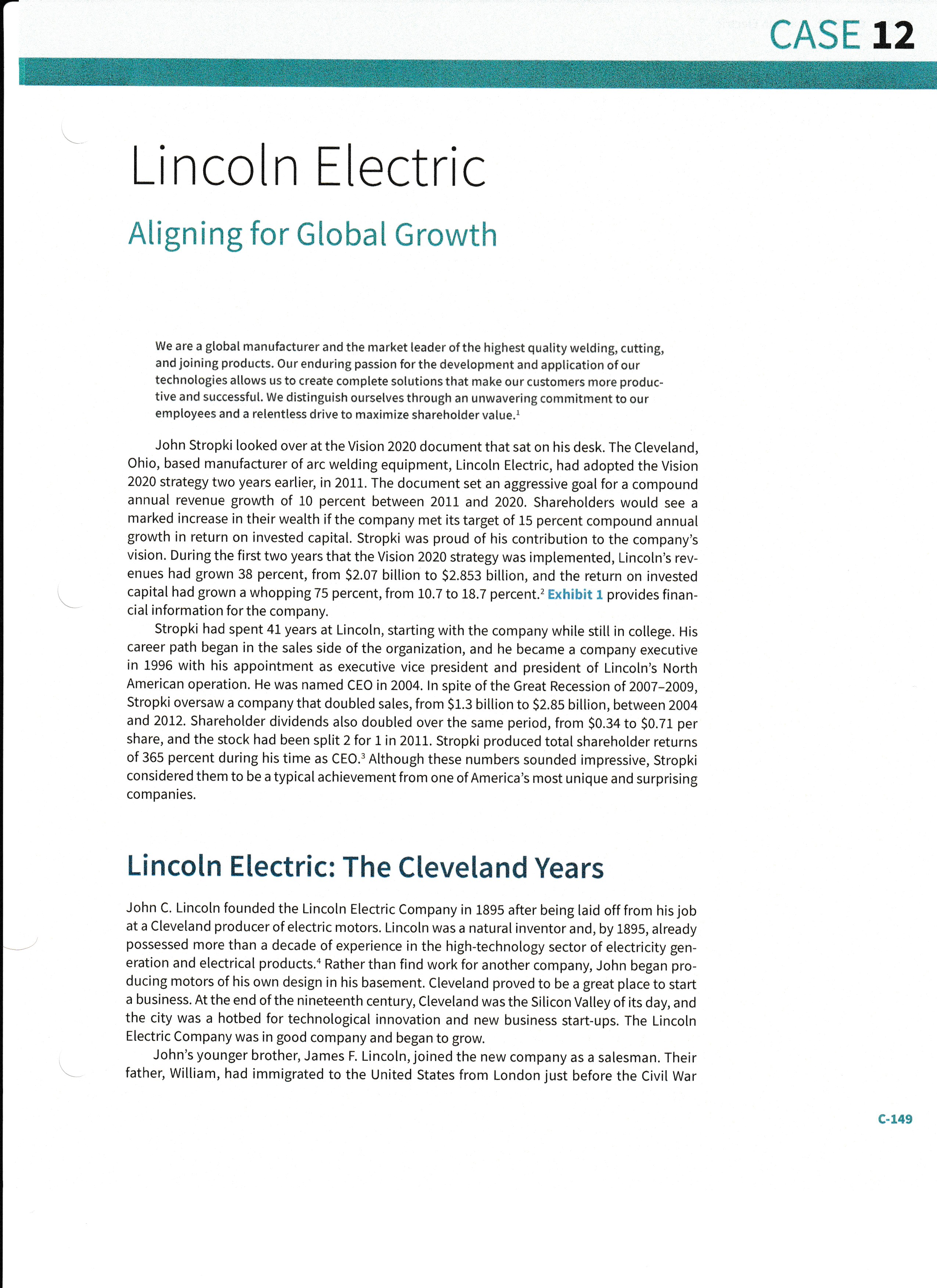 CASE 12

Lincoln Electric

Aligning for Global Growth

We are a global manufacturer and the market leader of the highest quality welding, cutting, and joining products. Our enduring passion for the development and application of our technologies allows us to create complete solutions that make our customers more productive and successful. We distinguish ourselves through an unwavering commitment to our employees and a relentless drive to maximize shareholder value.$^1$

John Stropki looked over at the Vision 2020 document that sat on his desk. The Cleveland, Ohio, based manufacturer of arc welding equipment, Lincoln Electric, had adopted the Vision 2020 strategy two years earlier, in 2011. The document set an aggressive goal for a compound annual revenue growth of 10 percent between 2011 and 2020. Shareholders would see a marked increase in their wealth if the company met its target of 15 percent compound annual growth in return on invested capital. Stropki was proud of his contribution to the company's vision. During the first two years that the Vision 2020 strategy was implemented, Lincoln's revenues had grown 38 percent, from \$2.07 billion to \$2.853 billion, and the return on invested capital had grown a whopping 75 percent, from 10.7 to 18.7 percent.$^2$ Exhibit 1 provides financial information for the company.

Stropki had spent 41 years at Lincoln, starting with the company while still in college. His career path began in the sales side of the organization, and he became a company executive in 1996 with his appointment as executive vice president and president of Lincoln's North American operation. He was named CEO in 2004. In spite of the Great Recession of 2007–2009, Stropki oversaw a company that doubled sales, from \$1.3 billion to \$2.85 billion, between 2004 and 2012. Shareholder dividends also doubled over the same period, from \$0.34 to \$0.71 per share, and the stock had been split 2 for 1 in 2011. Stropki produced total shareholder returns of 365 percent during his time as CEO.$^3$ Although these numbers sounded impressive, Stropki considered them to be a typical achievement from one of America's most unique and surprising companies.

Lincoln Electric: The Cleveland Years

John C. Lincoln founded the Lincoln Electric Company in 1895 after being laid off from his job at a Cleveland producer of electric motors. Lincoln was a natural inventor and, by 1895, already possessed more than a decade of experience in the high-technology sector of electricity generation and electrical products.$^4$ Rather than find work for another company, John began producing motors of his own design in his basement. Cleveland proved to be a great place to start a business. At the end of the nineteenth century, Cleveland was the Silicon Valley of its day, and the city was a hotbed for technological innovation and new business start-ups. The Lincoln Electric Company was in good company and began to grow.

John's younger brother, James F. Lincoln, joined the new company as a salesman. Their father, William, had immigrated to the United States from London just before the Civil War

C-149